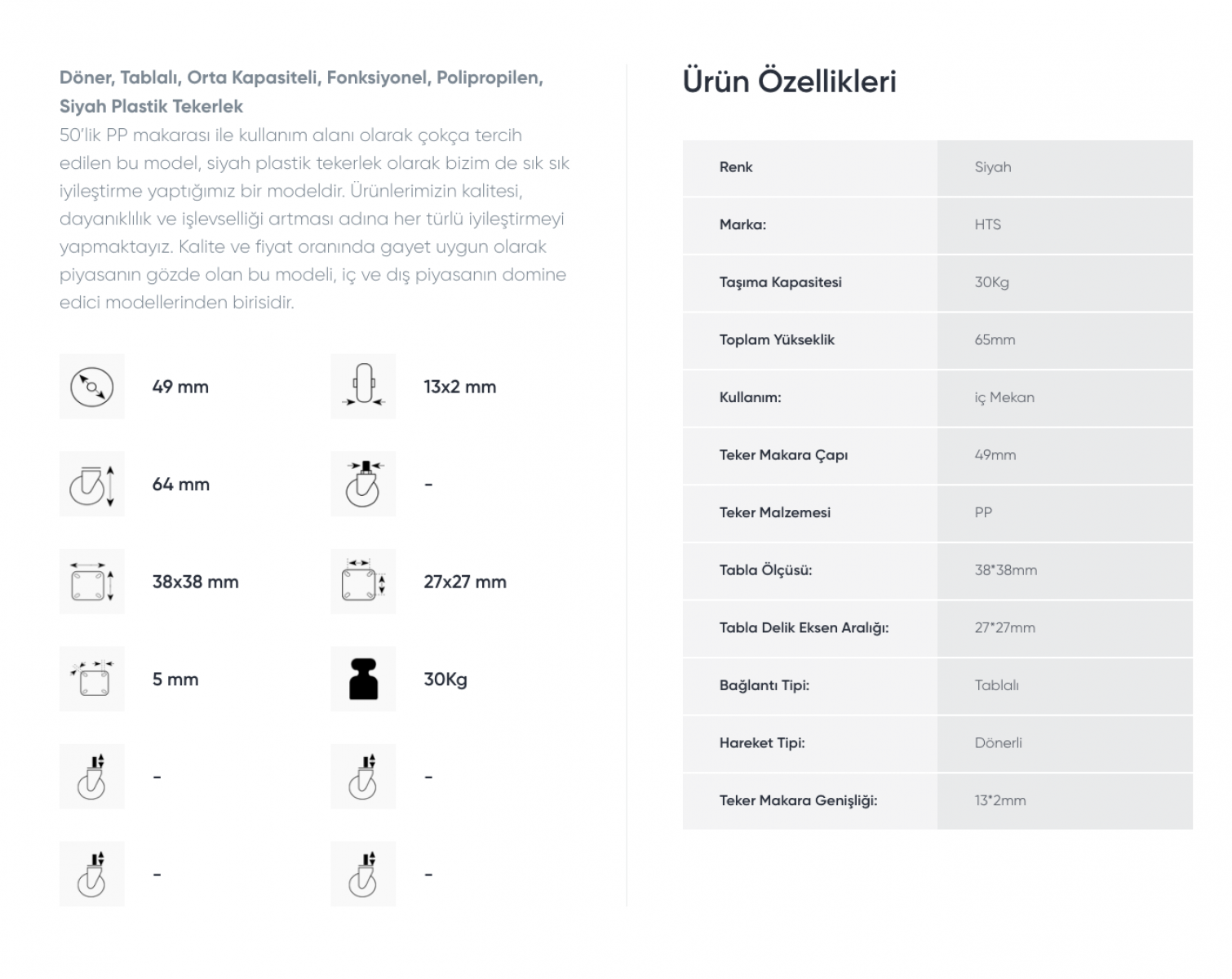 Döner, Tablalı, Orta Kapasiteli, Fonksiyonel, Polipropilen, Siyah Plastik Tekerlek
50'lik PP makarası ile kullanım alanı olarak çokça tercih edilen bu model, siyah plastik tekerlek olarak bizim de sık sık iyileştirme yaptığımız bir modeldir. Ürünlerimizin kalitesi, dayanıklılık ve işlevselliği artması adına her türlü iyileştirmeyi yapmaktayız. Kalite ve fiyat oranında gayet uygun olarak piyasanın gözde olan bu modeli, iç ve dış piyasanın domine edici modellerinden birisidir.

49 mm

13x2 mm

64 mm

-

38x38 mm

27x27 mm

5 mm

30Kg

-

-

-

-

Ürün Özellikleri

| Renk | Siyah |
|---|---|
| Marka: | HTS |
| Taşıma Kapasitesi | 30Kg |
| Toplam Yükseklik | 65mm |
| Kullanım: | iç Mekan |
| Teker Makara Çapı | 49mm |
| Teker Malzemesi | PP |
| Tabla Ölçüsü: | 38*38mm |
| Tabla Delik Eksen Aralığı: | 27*27mm |
| Bağlantı Tipi: | Tablalı |
| Hareket Tipi: | Dönerli |
| Teker Makara Genişliği: | 13*2mm |